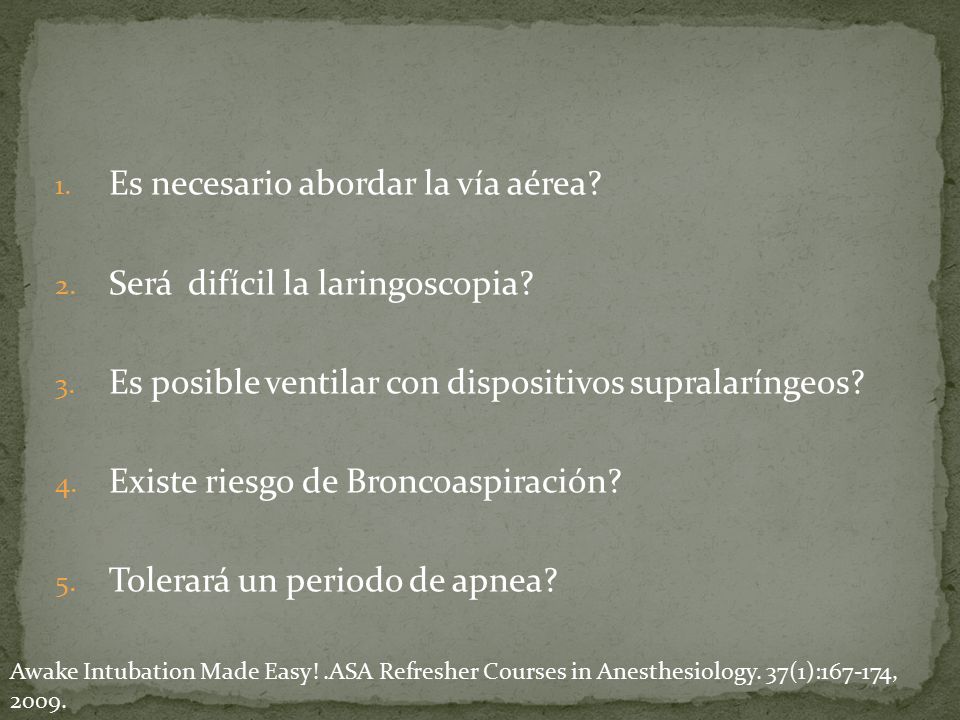 1. Es necesario abordar la vía aérea?

2. Será  difícil la laringoscopia?

3. Es posible ventilar con dispositivos supralaríngeos?

4. Existe riesgo de Broncoaspiración?

5. Tolerará un periodo de apnea?

Awake Intubation Made Easy! .ASA Refresher Courses in Anesthesiology. 37(1):167-174, 2009.